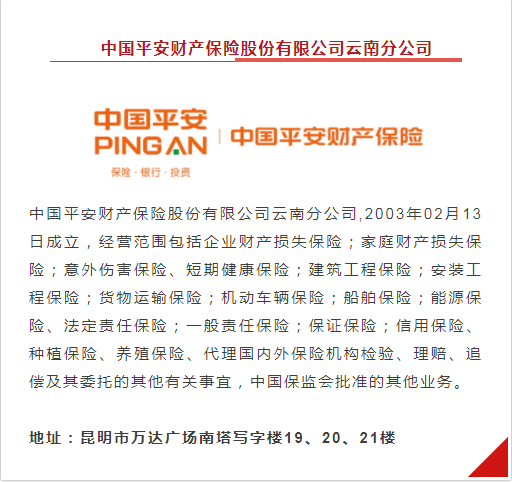 中国平安财产保险股份有限公司云南分公司

中国平安
PING AN
保险·银行·投资
中国平安财产保险

中国平安财产保险股份有限公司云南分公司,2003年02月13日成立，经营范围包括企业财产损失保险；家庭财产损失保险；意外伤害保险、短期健康保险；建筑工程保险；安装工程保险；货物运输保险；机动车辆保险；船舶保险；能源保险、法定责任保险；一般责任保险；保证保险；信用保险、种植保险、养殖保险、代理国内外保险机构检验、理赔、追偿及其委托的其他有关事宜，中国保监会批准的其他业务。

地址：昆明市万达广场南塔写字楼19、20、21楼